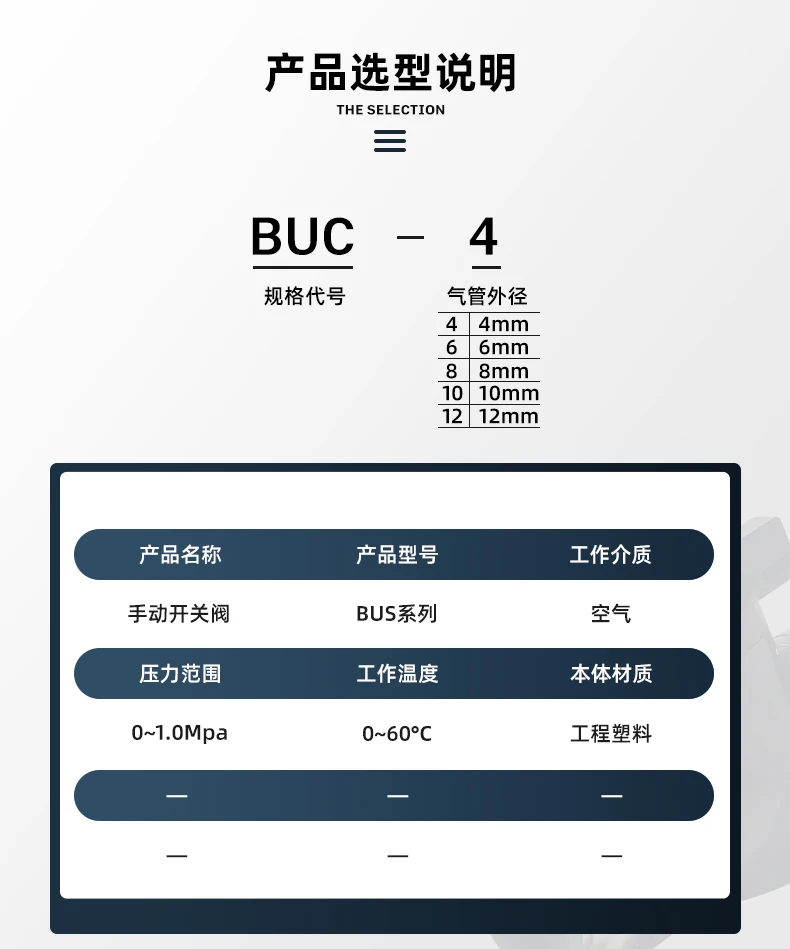 产品选型说明
THE SELECTION

BUC - 4

规格代号

气管外径

| 4 | 4mm |
|---|---|
| 6 | 6mm |
| 8 | 8mm |
| 10 | 10mm |
| 12 | 12mm |

| 产品名称 | 产品型号 | 工作介质 |
|---|---|---|
| 手动开关阀 | BUS系列 | 空气 |
| 压力范围 | 工作温度 | 本体材质 |
| 0~1.0Mpa | 0~60°C | 工程塑料 |
| — | — | — |
| — | — | — |